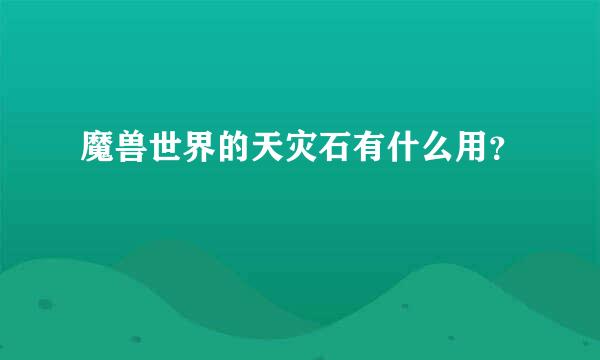 魔兽世界的天灾石有什么用?